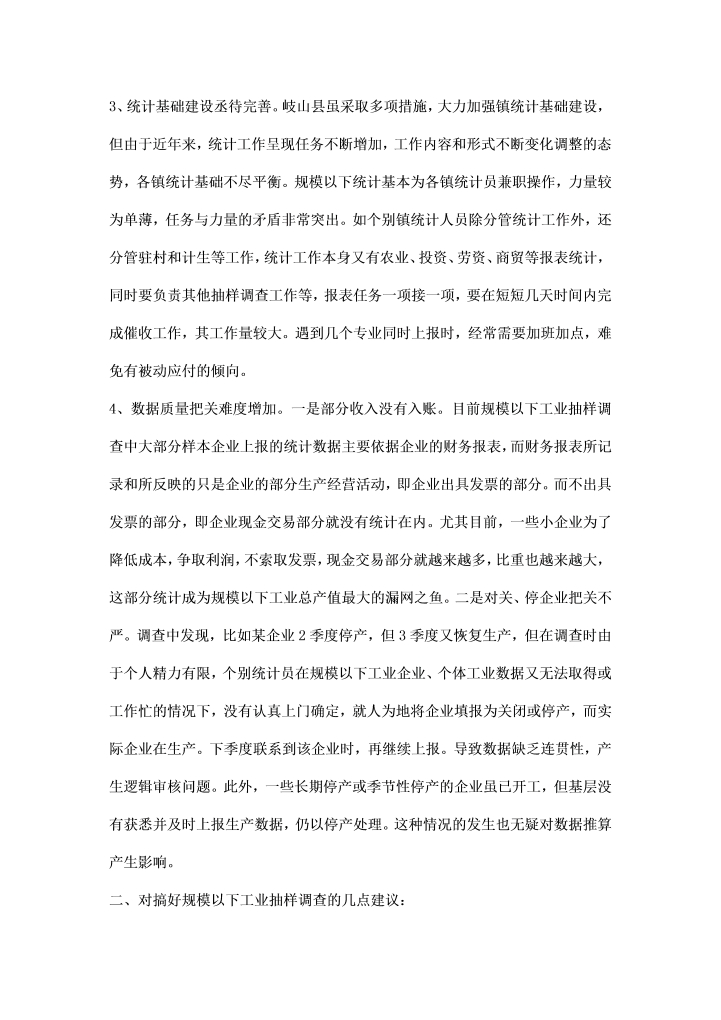 3、统计基础建设丞待完善。岐山县虽采取多项措施，大力加强镇统计基础建设，但由于近年来，统计工作呈现任务不断增加，工作内容和形式不断变化调整的态势，各镇统计基础不尽平衡。规模以下统计基本为各镇统计员兼职操作，力量较为单薄，任务与力量的矛盾非常突出。如个别镇统计人员除分管统计工作外，还分管驻村和计生等工作，统计工作本身又有农业、投资、劳资、商贸等报表统计，同时要负责其他抽样调查工作等，报表任务一项接一项，要在短短几天时间内完成催收工作，其工作量较大。遇到几个专业同时上报时，经常需要加班加点，难免有被动应付的倾向。

4、数据质量把关难度增加。一是部分收入没有入账。目前规模以下工业抽样调查中大部分样本企业上报的统计数据主要依据企业的财务报表，而财务报表所记录和所反映的只是企业的部分生产经营活动，即企业出具发票的部分。而不出具发票的部分，即企业现金交易部分就没有统计在内。尤其目前，一些小企业为了降低成本，争取利润，不索取发票，现金交易部分就越来越多，比重也越来越大，这部分统计成为规模以下工业总产值最大的漏网之鱼。二是对关、停企业把关不严。调查中发现，比如某企业 2 季度停产，但 3 季度又恢复生产，但在调查时由于个人精力有限，个别统计员在规模以下工业企业、个体工业数据又无法取得或工作忙的情况下，没有认真上门确定，就人为地将企业填报为关闭或停产，而实际企业在生产。下季度联系到该企业时，再继续上报。导致数据缺乏连贯性，产生逻辑审核问题。此外，一些长期停产或季节性停产的企业虽已开工，但基层没有获悉并及时上报生产数据，仍以停产处理。这种情况的发生也无疑对数据推算产生影响。

二、对搞好规模以下工业抽样调查的几点建议：